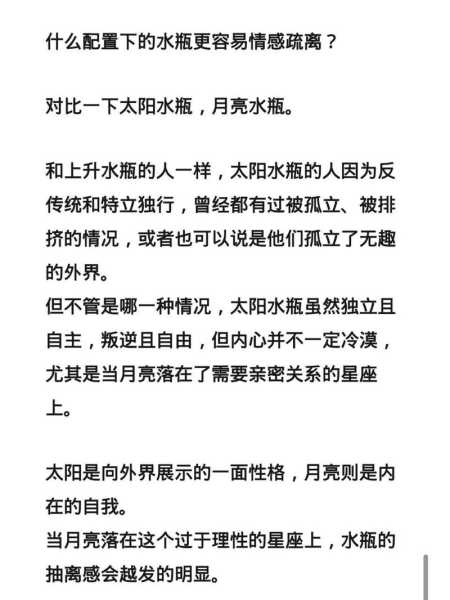 什么配置下的水瓶更容易情感疏离？

对比一下太阳水瓶，月亮水瓶。

和上升水瓶的人一样，太阳水瓶的人因为反传统和特立独行，曾经都有过被孤立、被排挤的情况，或者也可以说是他们孤立了无趣的外界。
但不管是哪一种情况，太阳水瓶虽然独立且自主，叛逆且自由，但内心并不一定冷漠，尤其是当月亮落在了需要亲密关系的星座上。

太阳是向外界展示的一面性格，月亮则是内在的自我。
当月亮落在这个过于理性的星座上，水瓶的抽离感会越发的明显。